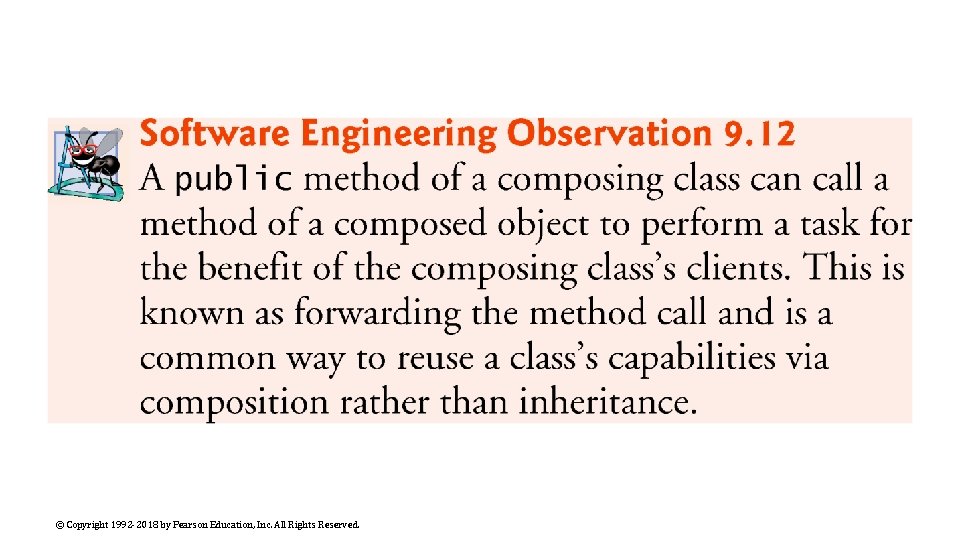 Software Engineering Observation 9.12

A public method of a composing class can call a method of a composed object to perform a task for the benefit of the composing class's clients. This is known as forwarding the method call and is a common way to reuse a class's capabilities via composition rather than inheritance.

© Copyright 1992-2018 by Pearson Education, Inc. All Rights Reserved.